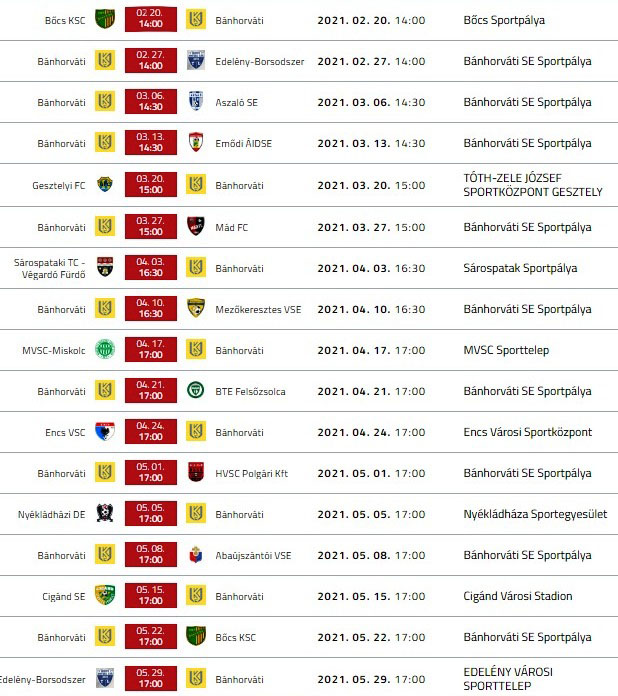 | | | | | |
|---|---|---|---|---|
| Bőcs KSC | 02. 20. 14:00 | Bánhorváti | 2021. 02. 20. 14:00 | Bőcs Sportpálya |
| Bánhorváti | 02. 27. 14:00 | Edelény-Borsodszer | 2021. 02. 27. 14:00 | Bánhorváti SE Sportpálya |
| Bánhorváti | 03. 06. 14:30 | Aszaló SE | 2021. 03. 06. 14:30 | Bánhorváti SE Sportpálya |
| Bánhorváti | 03. 13. 14:30 | Emődi ÁIDSE | 2021. 03. 13. 14:30 | Bánhorváti SE Sportpálya |
| Gesztelyi FC | 03. 20. 15:00 | Bánhorváti | 2021. 03. 20. 15:00 | TÓTH-ZELE JÓZSEF SPORTKÖZPONT GESZTELY |
| Bánhorváti | 03. 27. 15:00 | Mád FC | 2021. 03. 27. 15:00 | Bánhorváti SE Sportpálya |
| Sárospataki TC - Végardó Fürdő | 04. 03. 16:30 | Bánhorváti | 2021. 04. 03. 16:30 | Sárospatak Sportpálya |
| Bánhorváti | 04. 10. 16:30 | Mezőkeresztes VSE | 2021. 04. 10. 16:30 | Bánhorváti SE Sportpálya |
| MVSC-Miskolc | 04. 17. 17:00 | Bánhorváti | 2021. 04. 17. 17:00 | MVSC Sporttelep |
| Bánhorváti | 04. 21. 17:00 | BTE Felsőzsolca | 2021. 04. 21. 17:00 | Bánhorváti SE Sportpálya |
| Encs VSC | 04. 24. 17:00 | Bánhorváti | 2021. 04. 24. 17:00 | Encs Városi Sportközpont |
| Bánhorváti | 05. 01. 17:00 | HVSC Polgári Kft | 2021. 05. 01. 17:00 | Bánhorváti SE Sportpálya |
| Nyékládházi DE | 05. 05. 17:00 | Bánhorváti | 2021. 05. 05. 17:00 | Nyékládháza Sportegyesület |
| Bánhorváti | 05. 08. 17:00 | Abaújszántói VSE | 2021. 05. 08. 17:00 | Bánhorváti SE Sportpálya |
| Cigánd SE | 05. 15. 17:00 | Bánhorváti | 2021. 05. 15. 17:00 | Cigánd Városi Stadion |
| Bánhorváti | 05. 22. 17:00 | Bőcs KSC | 2021. 05. 22. 17:00 | Bánhorváti SE Sportpálya |
| Edelény-Borsodszer | 05. 29. 17:00 | Bánhorváti | 2021. 05. 29. 17:00 | EDELÉNY VÁROSI SPORTTELEP |